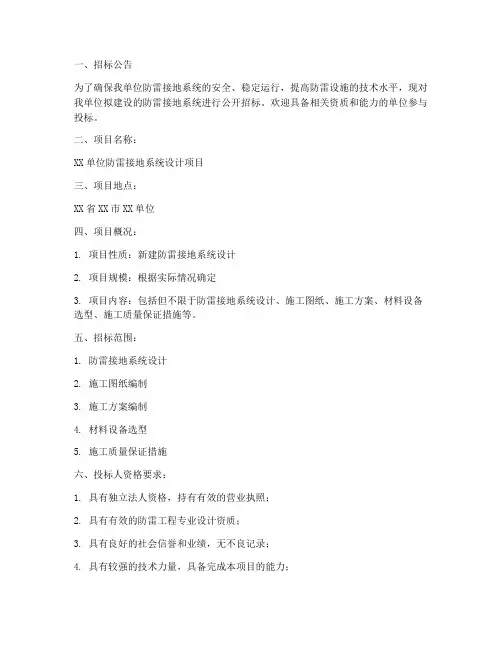 一、招标公告

为了确保我单位防雷接地系统的安全、稳定运行，提高防雷设施的技术水平，现对我单位拟建设的防雷接地系统进行公开招标。欢迎具备相关资质和能力的单位参与投标。

二、项目名称：

XX 单位防雷接地系统设计项目

三、项目地点：

XX 省 XX 市 XX 单位

四、项目概况：

1. 项目性质：新建防雷接地系统设计

2. 项目规模：根据实际情况确定

3. 项目内容：包括但不限于防雷接地系统设计、施工图纸、施工方案、材料设备选型、施工质量保证措施等。

五、招标范围：

1. 防雷接地系统设计

2. 施工图纸编制

3. 施工方案编制

4. 材料设备选型

5. 施工质量保证措施

六、投标人资格要求：

1. 具有独立法人资格，持有有效的营业执照；

2. 具有有效的防雷工程专业设计资质；

3. 具有良好的社会信誉和业绩，无不良记录；

4. 具有较强的技术力量，具备完成本项目的能力；